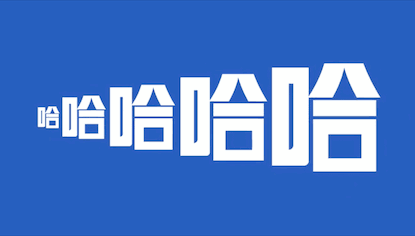 哈哈哈哈哈